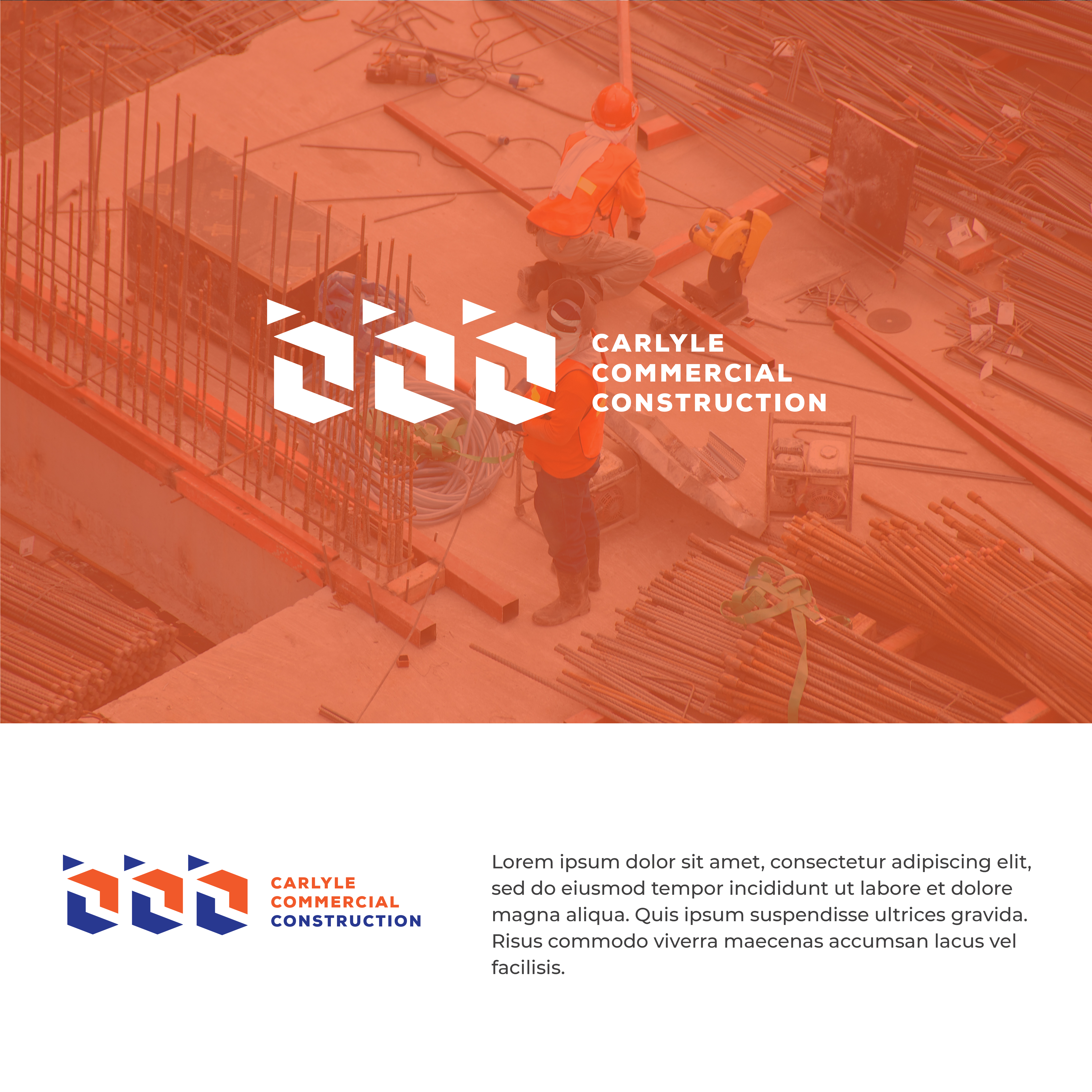 CARLYLE
COMMERCIAL
CONSTRUCTION

CARLYLE
COMMERCIAL
CONSTRUCTION

Lorem ipsum dolor sit amet, consectetur adipiscing elit, sed do eiusmod tempor incididunt ut labore et dolore magna aliqua. Quis ipsum suspendisse ultrices gravida. Risus commodo viverra maecenas accumsan lacus vel facilisis.